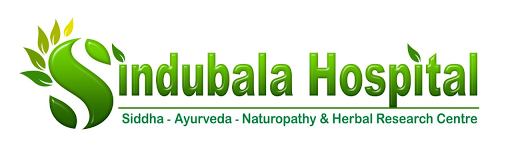 Sindubala Hospital
Siddha - Ayurveda - Naturopathy & Herbal Research Centre